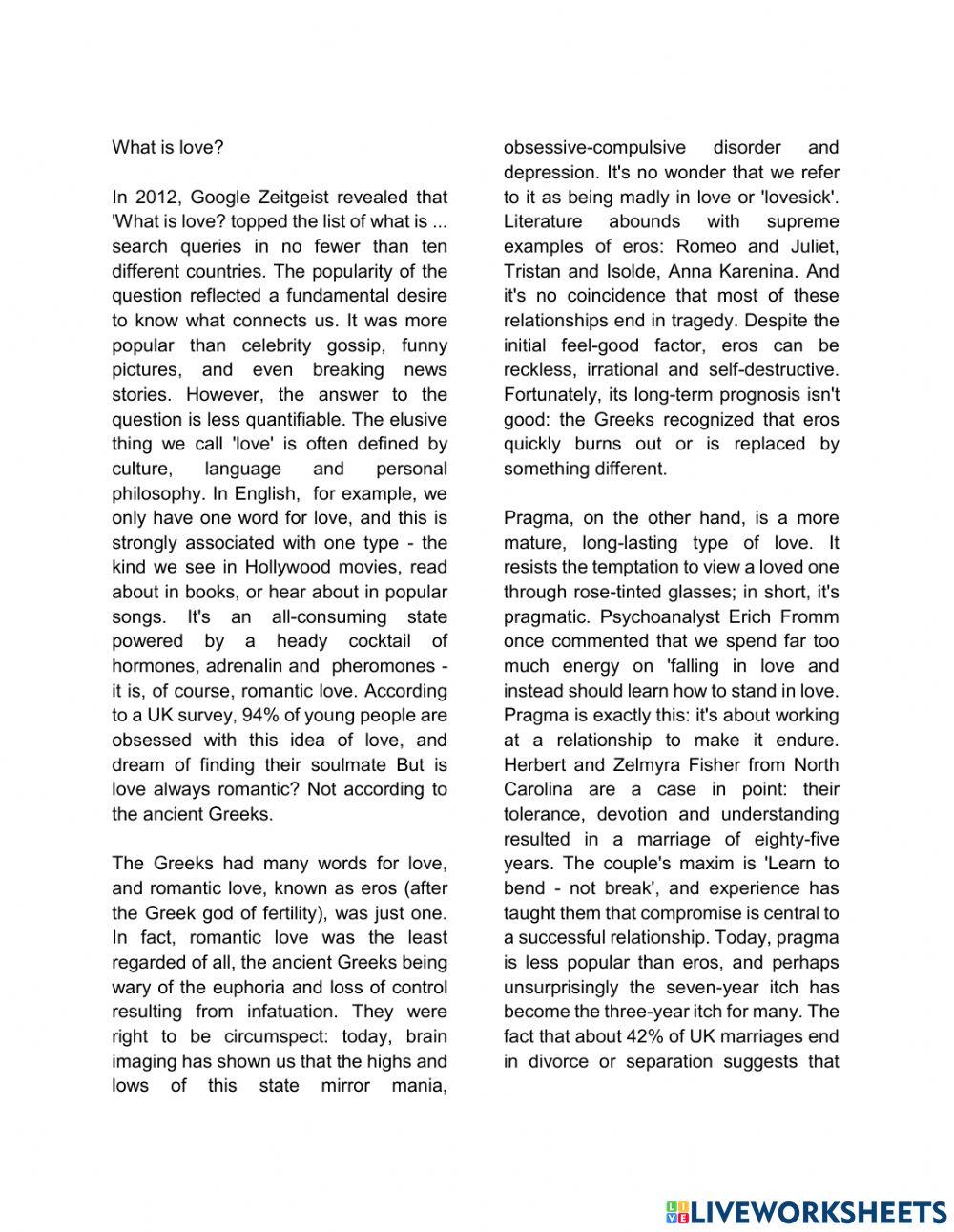 What is love?

In 2012, Google Zeitgeist revealed that 'What is love? topped the list of what is ... search queries in no fewer than ten different countries. The popularity of the question reflected a fundamental desire to know what connects us. It was more popular than celebrity gossip, funny pictures, and even breaking news stories. However, the answer to the question is less quantifiable. The elusive thing we call 'love' is often defined by culture, language and personal philosophy. In English, for example, we only have one word for love, and this is strongly associated with one type - the kind we see in Hollywood movies, read about in books, or hear about in popular songs. It's an all-consuming state powered by a heady cocktail of hormones, adrenalin and pheromones - it is, of course, romantic love. According to a UK survey, 94% of young people are obsessed with this idea of love, and dream of finding their soulmate But is love always romantic? Not according to the ancient Greeks.

The Greeks had many words for love, and romantic love, known as eros (after the Greek god of fertility), was just one. In fact, romantic love was the least regarded of all, the ancient Greeks being wary of the euphoria and loss of control resulting from infatuation. They were right to be circumspect: today, brain imaging has shown us that the highs and lows of this state mirror mania, obsessive-compulsive disorder and depression. It's no wonder that we refer to it as being madly in love or 'lovesick'. Literature abounds with supreme examples of eros: Romeo and Juliet, Tristan and Isolde, Anna Karenina. And it's no coincidence that most of these relationships end in tragedy. Despite the initial feel-good factor, eros can be reckless, irrational and self-destructive. Fortunately, its long-term prognosis isn't good: the Greeks recognized that eros quickly burns out or is replaced by something different.

Pragma, on the other hand, is a more mature, long-lasting type of love. It resists the temptation to view a loved one through rose-tinted glasses; in short, it's pragmatic. Psychoanalyst Erich Fromm once commented that we spend far too much energy on 'falling in love and instead should learn how to stand in love. Pragma is exactly this: it's about working at a relationship to make it endure. Herbert and Zelmyra Fisher from North Carolina are a case in point: their tolerance, devotion and understanding resulted in a marriage of eighty-five years. The couple's maxim is 'Learn to bend - not break', and experience has taught them that compromise is central to a successful relationship. Today, pragma is less popular than eros, and perhaps unsurprisingly the seven-year itch has become the three-year itch for many. The fact that about 42% of UK marriages end in divorce or separation suggests that

LIVEWORKSHEETS